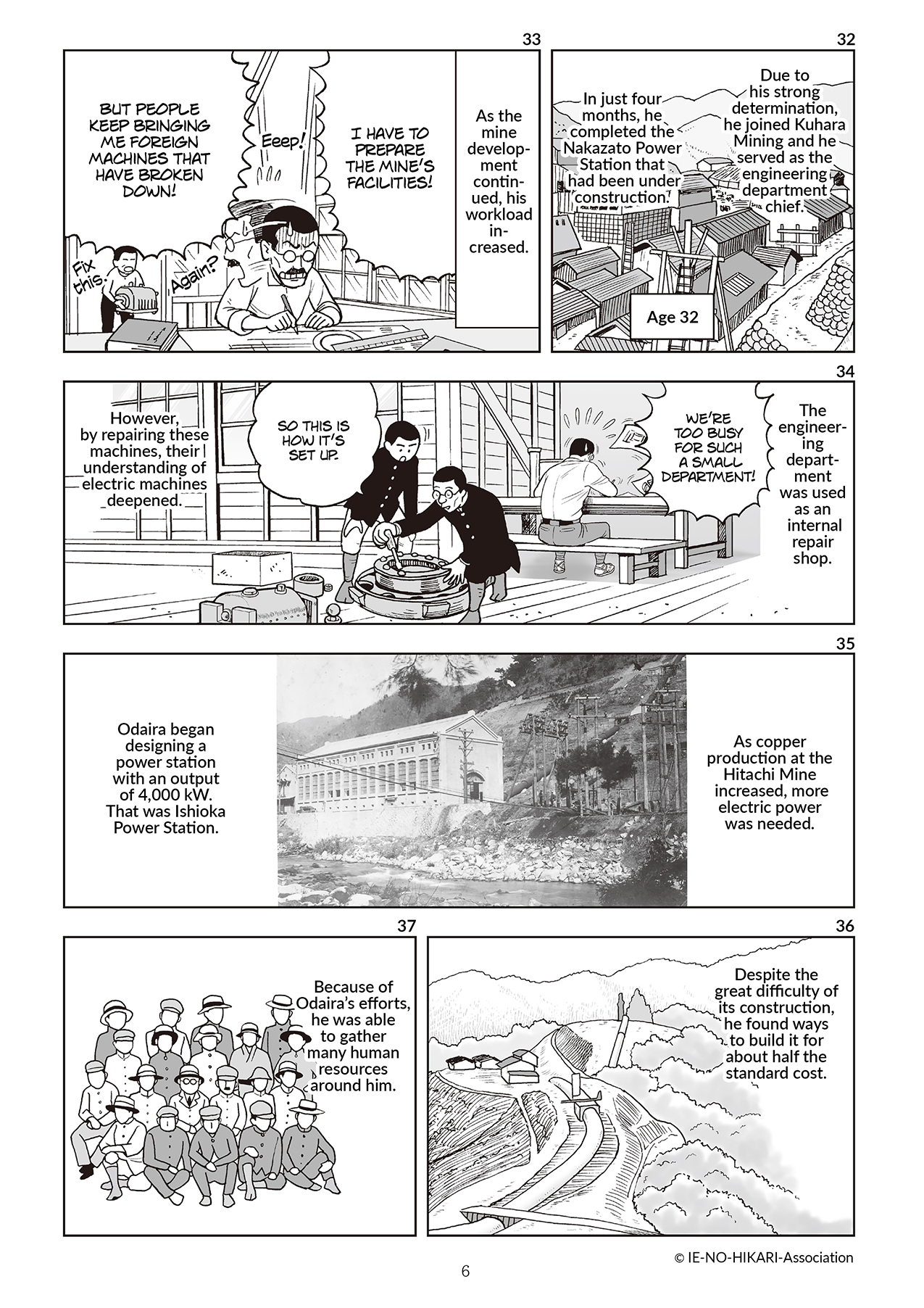 32

Due to his strong determination, he joined Kuhara Mining and he served as the engineering department chief.

In just four months, he completed the Nakazato Power Station that had been under construction.

Age 32

33

As the mine development continued, his workload increased.

I HAVE TO PREPARE THE MINE'S FACILITIES!

Eeep!

BUT PEOPLE KEEP BRINGING ME FOREIGN MACHINES THAT HAVE BROKEN DOWN!

Again?

Fix this.

34

The engineering department was used as an internal repair shop.

WE'RE TOO BUSY FOR SUCH A SMALL DEPARTMENT!

SO THIS IS HOW IT'S SET UP.

However, by repairing these machines, their understanding of electric machines deepened.

35

As copper production at the Hitachi Mine increased, more electric power was needed.

Odaira began designing a power station with an output of 4,000 kW. That was Ishioka Power Station.

36

Despite the great difficulty of its construction, he found ways to build it for about half the standard cost.

37

Because of Odaira's efforts, he was able to gather many human resources around him.

© IE-NO-HIKARI-Association

6